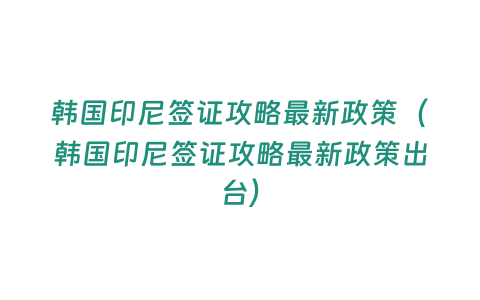 韩国印尼签证攻略最新政策（韩国印尼签证攻略最新政策出台）